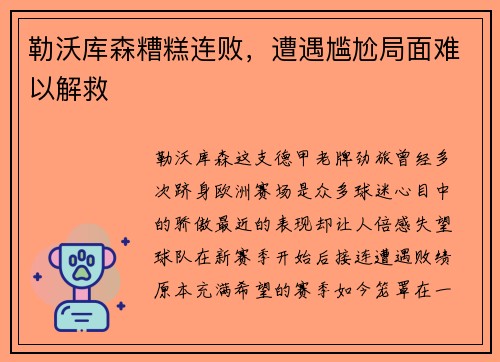 勒沃库森糟糕连败，遭遇尴尬局面难以解救

勒沃库森这支德甲老牌劲旅曾经多次跻身欧洲赛场是众多球迷心目中的骄傲最近的表现却让人倍感失望球队在新赛季开始后接连遭遇败绩原本充满希望的赛季如今笼罩在一